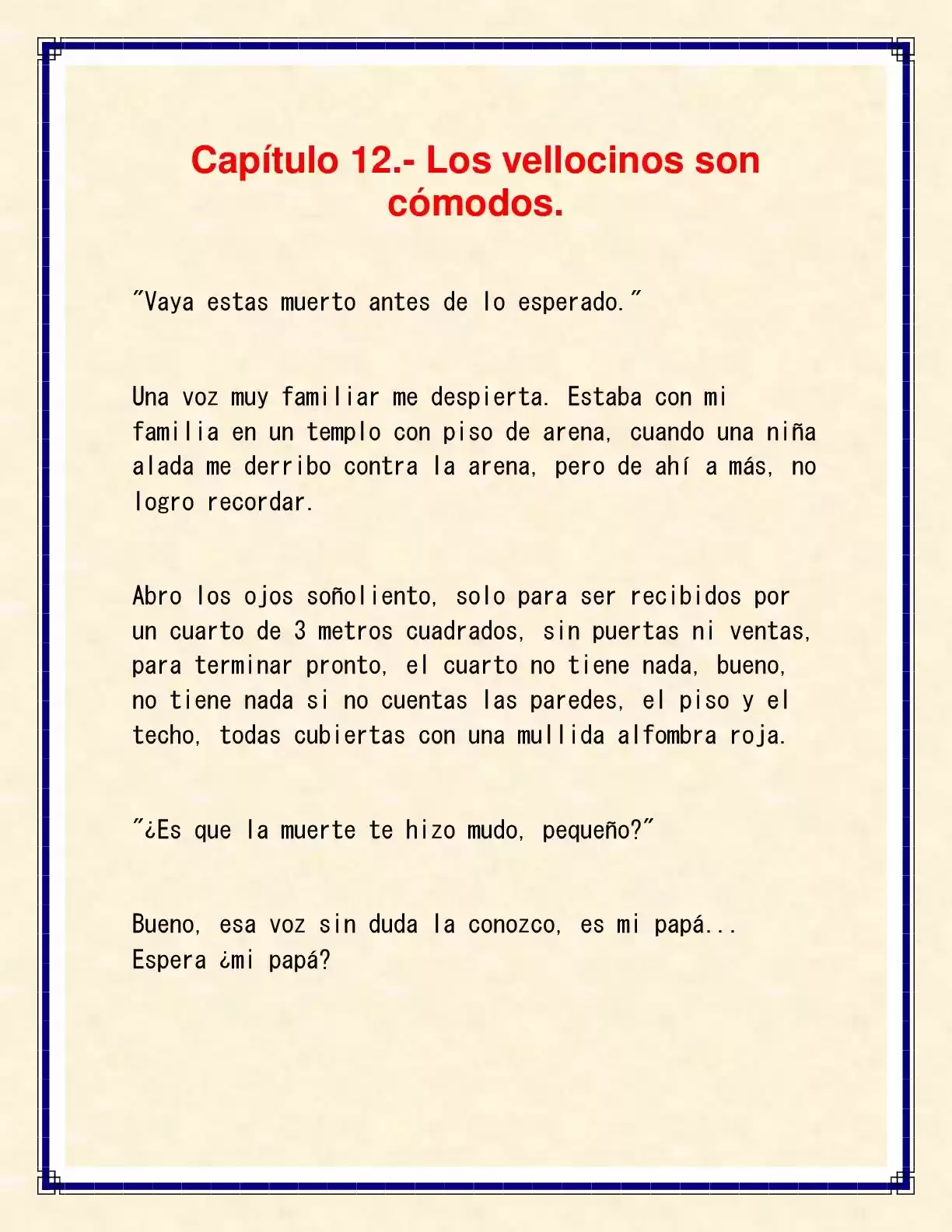 Capítulo 12.- Los vellocinos son cómodos.

"Vaya estas muerto antes de lo esperado."

Una voz muy familiar me despierta. Estaba con mi familia en un templo con piso de arena, cuando una niña alada me derribo contra la arena, pero de ahí a más, no logro recordar.

Abro los ojos soñoliento, solo para ser recibidos por un cuarto de 3 metros cuadrados, sin puertas ni ventas, para terminar pronto, el cuarto no tiene nada, bueno, no tiene nada si no cuentas las paredes, el piso y el techo, todas cubiertas con una mullida alfombra roja.

"¿Es que la muerte te hizo mudo, pequeño?"

Bueno, esa voz sin duda la conozco, es mi papá... Espera ¿mi papá?